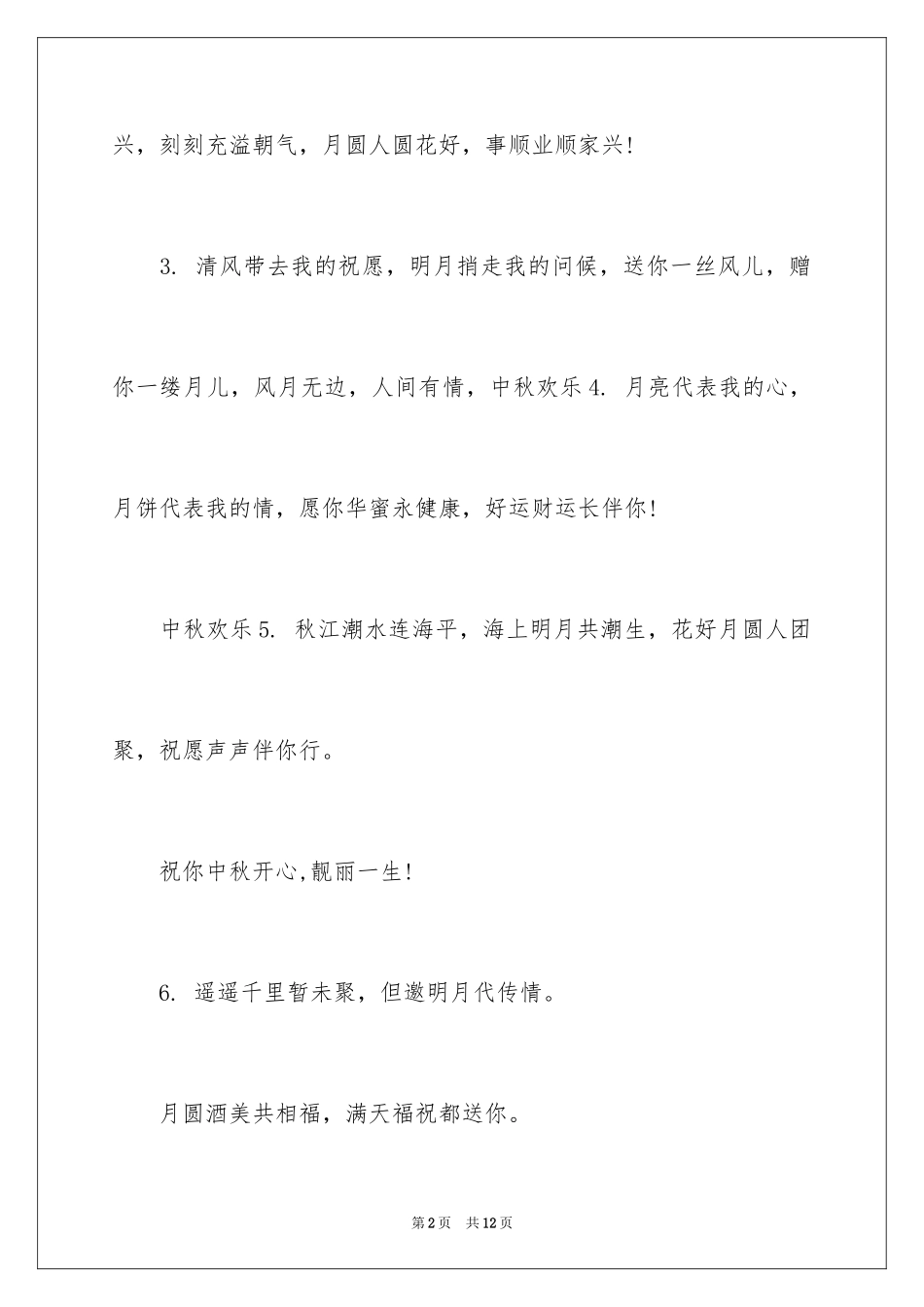 兴，刻刻充溢朝气，月圆人圆花好，事顺业顺家兴！

3. 清风带去我的祝愿，明月捎走我的问候，送你一丝风儿，赠你一缕月儿，风月无边，人间有情，中秋欢乐 4. 月亮代表我的心，月饼代表我的情，愿你华蜜永健康，好运财运长伴你！

中秋欢乐 5. 秋江潮水连海平，海上明月共潮生，花好月圆人团聚，祝愿声声伴你行。

祝你中秋开心,靓丽一生！

6. 遥遥千里暂未聚，但邀明月代传情。

月圆酒美共相福，满天福祝都送你。

第 2 页　共 12 页